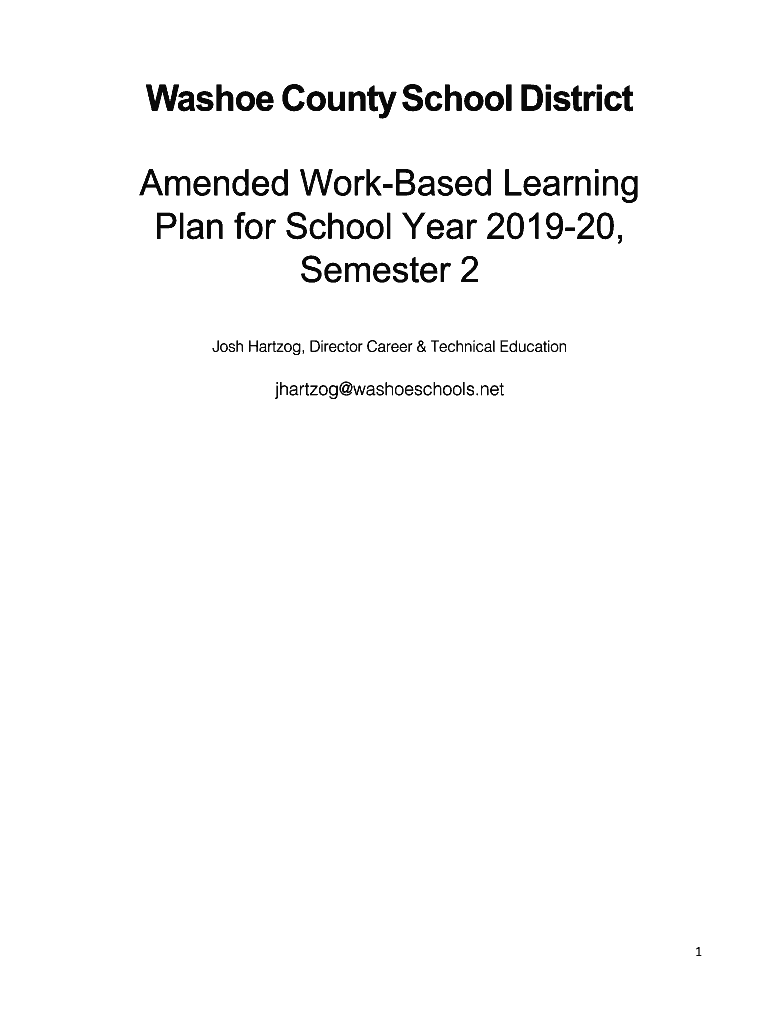 Washoe County School District

Amended Work-Based Learning Plan for School Year 2019-20, Semester 2

Josh Hartzog, Director Career & Technical Education

jhartzog@washoeschools.net

1